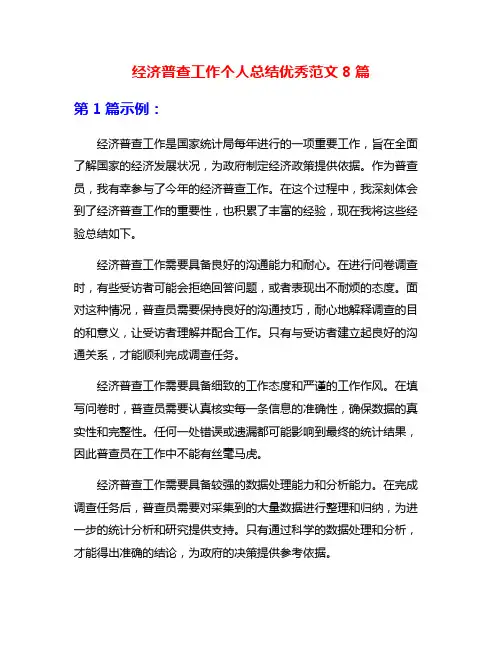 经济普查工作个人总结优秀范文 8 篇

第 1 篇示例：

经济普查工作是国家统计局每年进行的一项重要工作，旨在全面了解国家的经济发展状况，为政府制定经济政策提供依据。作为普查员，我有幸参与了今年的经济普查工作。在这个过程中，我深刻体会到了经济普查工作的重要性，也积累了丰富的经验，现在我将这些经验总结如下。

经济普查工作需要具备良好的沟通能力和耐心。在进行问卷调查时，有些受访者可能会拒绝回答问题，或者表现出不耐烦的态度。面对这种情况，普查员需要保持良好的沟通技巧，耐心地解释调查的目的和意义，让受访者理解并配合工作。只有与受访者建立起良好的沟通关系，才能顺利完成调查任务。

经济普查工作需要具备细致的工作态度和严谨的工作作风。在填写问卷时，普查员需要认真核实每一条信息的准确性，确保数据的真实性和完整性。任何一处错误或遗漏都可能影响到最终的统计结果，因此普查员在工作中不能有丝毫马虎。

经济普查工作需要具备较强的数据处理能力和分析能力。在完成调查任务后，普查员需要对采集到的大量数据进行整理和归纳，为进一步的统计分析和研究提供支持。只有通过科学的数据处理和分析，才能得出准确的结论，为政府的决策提供参考依据。